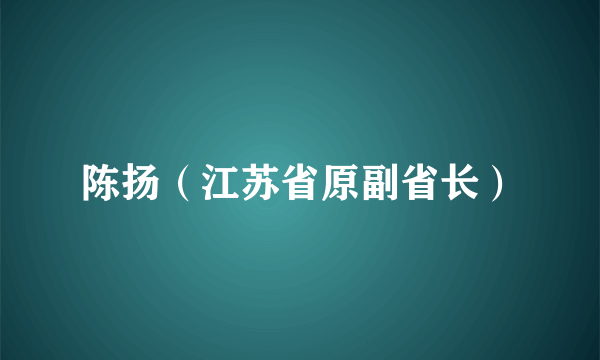 陈扬（江苏省原副省长）